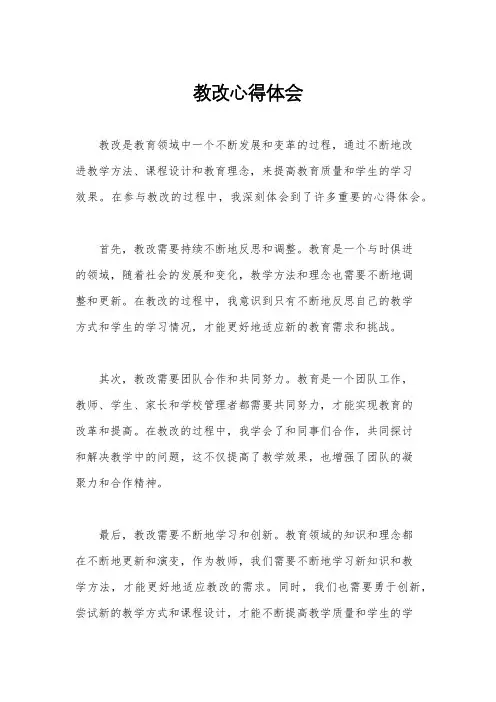 教改心得体会

教改是教育领域中一个不断发展和变革的过程，通过不断地改进教学方法、课程设计和教育理念，来提高教育质量和学生的学习效果。在参与教改的过程中，我深刻体会到了许多重要的心得体会。

首先，教改需要持续不断地反思和调整。教育是一个与时俱进的领域，随着社会的发展和变化，教学方法和理念也需要不断地调整和更新。在教改的过程中，我意识到只有不断地反思自己的教学方式和学生的学习情况，才能更好地适应新的教育需求和挑战。

其次，教改需要团队合作和共同努力。教育是一个团队工作，教师、学生、家长和学校管理者都需要共同努力，才能实现教育的改革和提高。在教改的过程中，我学会了和同事们合作，共同探讨和解决教学中的问题，这不仅提高了教学效果，也增强了团队的凝聚力和合作精神。

最后，教改需要不断地学习和创新。教育领域的知识和理念都在不断地更新和演变，作为教师，我们需要不断地学习新知识和教学方法，才能更好地适应教改的需求。同时，我们也需要勇于创新，尝试新的教学方式和课程设计，才能不断提高教学质量和学生的学